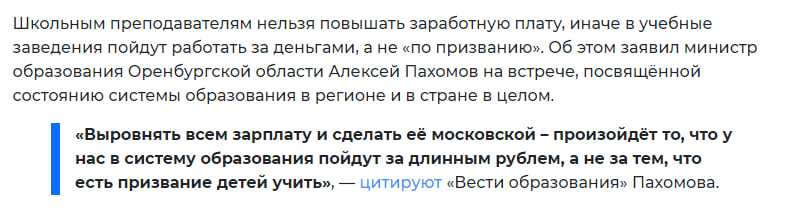 Школьным преподавателям нельзя повышать заработную плату, иначе в учебные заведения пойдут работать за деньгами, а не «по призванию». Об этом заявил министр образования Оренбургской области Алексей Пахомов на встрече, посвящённой состоянию системы образования в регионе и в стране в целом.

«Выровнять всем зарплату и сделать её московской – произойдёт то, что у нас в систему образования пойдут за длинным рублем, а не за тем, что есть призвание детей учить», — цитируют «Вести образования» Пахомова.